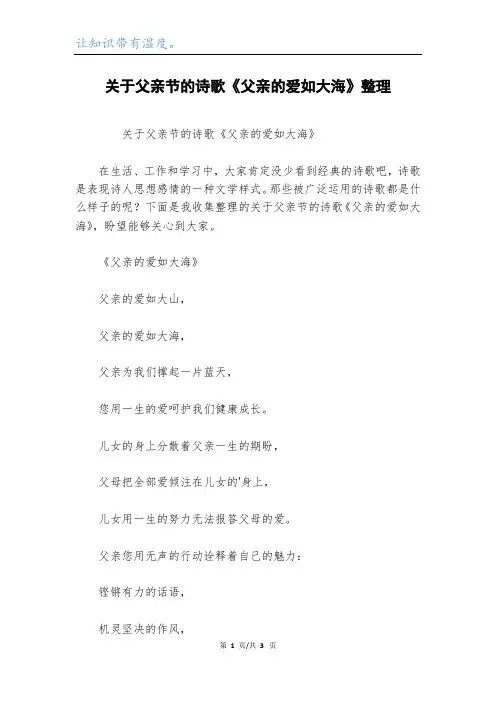 让知识带有温度。

关于父亲节的诗歌《父亲的爱如大海》整理

关于父亲节的诗歌《父亲的爱如大海》

在生活、工作和学习中，大家肯定没少看到经典的诗歌吧，诗歌是表现诗人思想感情的一种文学样式。那些被广泛运用的诗歌都是什么样子的呢？下面是我收集整理的关于父亲节的诗歌《父亲的爱如大海》，盼望能够关心到大家。

《父亲的爱如大海》

父亲的爱如大山，

父亲的爱如大海，

父亲为我们撑起一片蓝天，

您用一生的爱呵护我们健康成长。

儿女的身上分散着父亲一生的期盼，

父母把全部爱倾注在儿女的'身上，

儿女用一生的努力无法报答父母的爱。

父亲您用无声的行动诠释着自己的魅力：

铿锵有力的话语，

机灵坚决的作风，

第 1 页/共 3 页